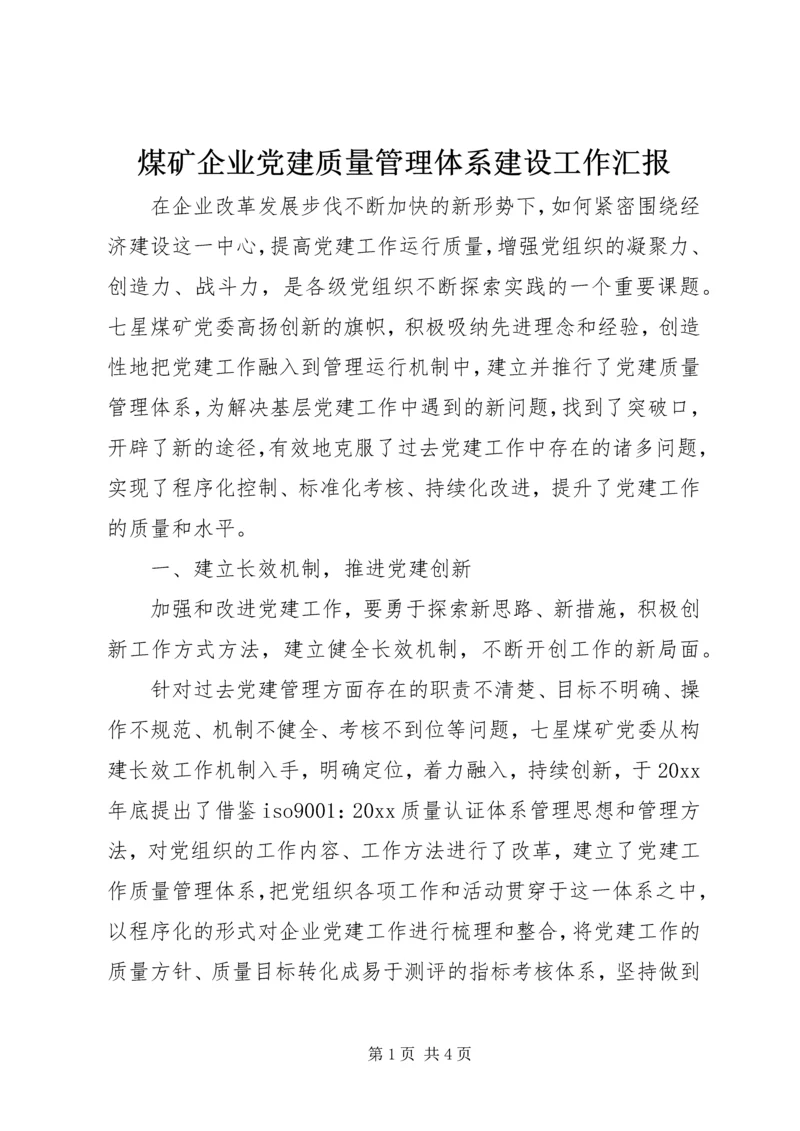 煤矿企业党建质量管理体系建设工作汇报

在企业改革发展步伐不断加快的新形势下，如何紧密围绕经济建设这一中心，提高党建工作运行质量，增强党组织的凝聚力、创造力、战斗力，是各级党组织不断探索实践的一个重要课题。七星煤矿党委高扬创新的旗帜，积极吸纳先进理念和经验，创造性地把党建工作融入到管理运行机制中，建立并推行了党建质量管理体系，为解决基层党建工作中遇到的新问题，找到了突破口，开辟了新的途径，有效地克服了过去党建工作中存在的诸多问题，实现了程序化控制、标准化考核、持续化改进，提升了党建工作的质量和水平。

一、建立长效机制，推进党建创新

加强和改进党建工作，要勇于探索新思路、新措施，积极创新工作方式方法，建立健全长效机制，不断开创工作的新局面。

针对过去党建管理方面存在的职责不清楚、目标不明确、操作不规范、机制不健全、考核不到位等问题，七星煤矿党委从构建长效工作机制入手，明确定位，着力融入，持续创新，于20xx年底提出了借鉴iso9001：20xx质量认证体系管理思想和管理方法，对党组织的工作内容、工作方法进行了改革，建立了党建工作质量管理体系，把党组织各项工作和活动贯穿于这一体系之中，以程序化的形式对企业党建工作进行梳理和整合，将党建工作的质量方针、质量目标转化成易于测评的指标考核体系，坚持做到

第1页 共4页